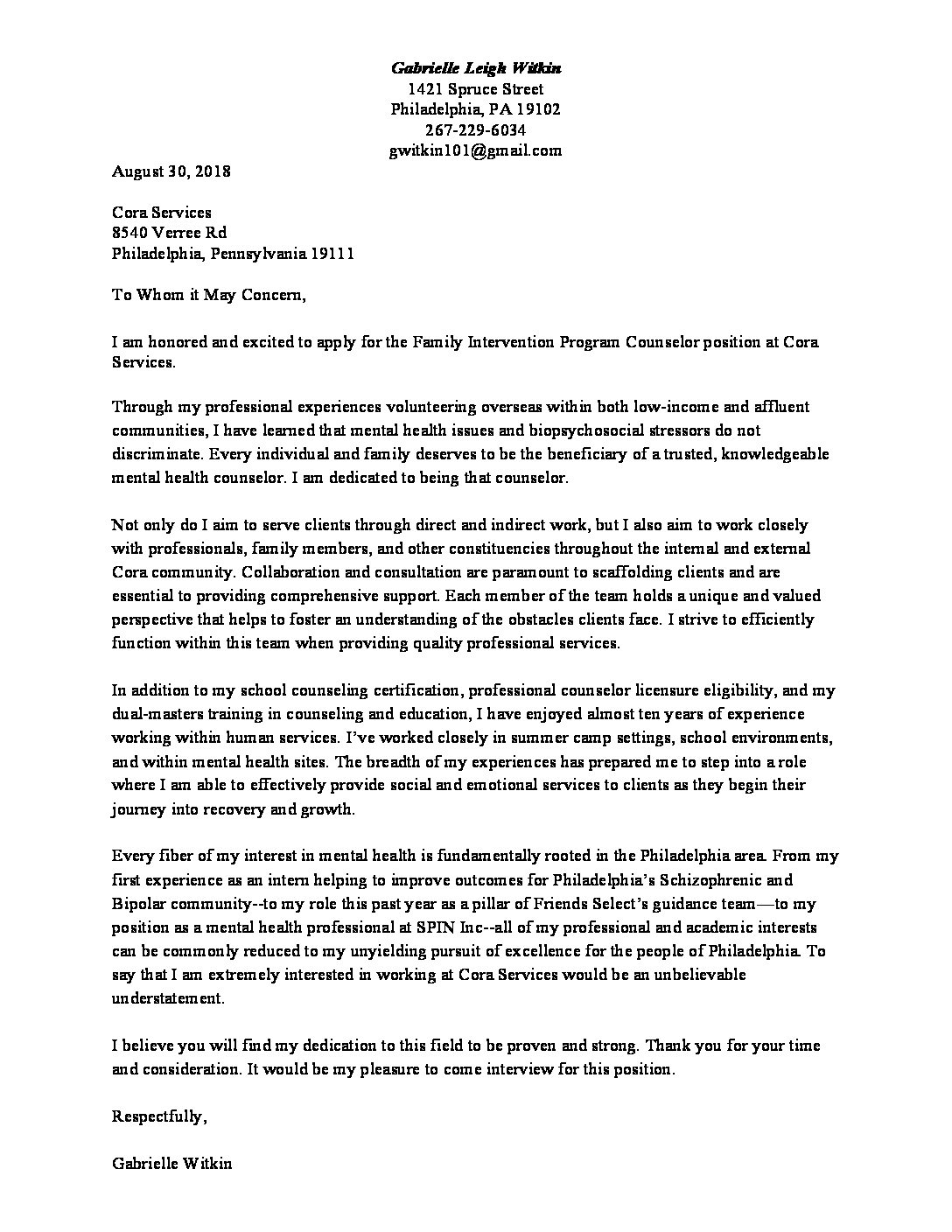 Gabrielle Leigh Witkin
1421 Spruce Street
Philadelphia, PA 19102
267-229-6034
gwitkin101@gmail.com

August 30, 2018

Cora Services
8540 Verree Rd
Philadelphia, Pennsylvania 19111

To Whom it May Concern,

I am honored and excited to apply for the Family Intervention Program Counselor position at Cora Services.

Through my professional experiences volunteering overseas within both low-income and affluent communities, I have learned that mental health issues and biopsychosocial stressors do not discriminate. Every individual and family deserves to be the beneficiary of a trusted, knowledgeable mental health counselor. I am dedicated to being that counselor.

Not only do I aim to serve clients through direct and indirect work, but I also aim to work closely with professionals, family members, and other constituencies throughout the internal and external Cora community. Collaboration and consultation are paramount to scaffolding clients and are essential to providing comprehensive support. Each member of the team holds a unique and valued perspective that helps to foster an understanding of the obstacles clients face. I strive to efficiently function within this team when providing quality professional services.

In addition to my school counseling certification, professional counselor licensure eligibility, and my dual-masters training in counseling and education, I have enjoyed almost ten years of experience working within human services. I've worked closely in summer camp settings, school environments, and within mental health sites. The breadth of my experiences has prepared me to step into a role where I am able to effectively provide social and emotional services to clients as they begin their journey into recovery and growth.

Every fiber of my interest in mental health is fundamentally rooted in the Philadelphia area. From my first experience as an intern helping to improve outcomes for Philadelphia's Schizophrenic and Bipolar community--to my role this past year as a pillar of Friends Select's guidance team—to my position as a mental health professional at SPIN Inc--all of my professional and academic interests can be commonly reduced to my unyielding pursuit of excellence for the people of Philadelphia. To say that I am extremely interested in working at Cora Services would be an unbelievable understatement.

I believe you will find my dedication to this field to be proven and strong. Thank you for your time and consideration. It would be my pleasure to come interview for this position.

Respectfully,

Gabrielle Witkin